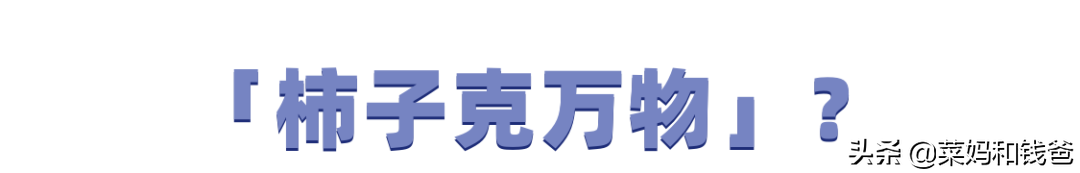 「柿子克万物」？

头条 @菜妈和钱爸